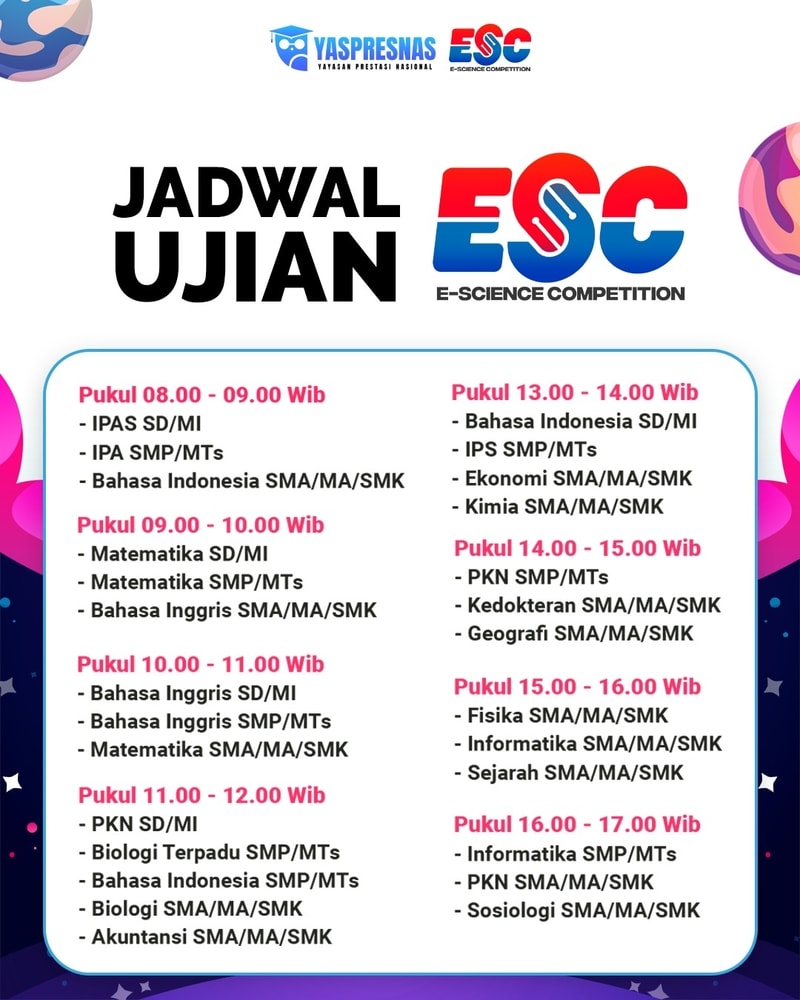 YASPRESNAS
YAYASAN PRESTASI NASIONAL
ESC
E-SCIENCE COMPETITION

JADWAL UJIAN

ESC
E-SCIENCE COMPETITION

Pukul 08.00 - 09.00 Wib
- IPAS SD/MI
- IPA SMP/MTs
- Bahasa Indonesia SMA/MA/SMK

Pukul 09.00 - 10.00 Wib
- Matematika SD/MI
- Matematika SMP/MTs
- Bahasa Inggris SMA/MA/SMK

Pukul 10.00 - 11.00 Wib
- Bahasa Inggris SD/MI
- Bahasa Inggris SMP/MTs
- Matematika SMA/MA/SMK

Pukul 11.00 - 12.00 Wib
- PKN SD/MI
- Biologi Terpadu SMP/MTs
- Bahasa Indonesia SMP/MTs
- Biologi SMA/MA/SMK
- Akuntansi SMA/MA/SMK

Pukul 13.00 - 14.00 Wib
- Bahasa Indonesia SD/MI
- IPS SMP/MTs
- Ekonomi SMA/MA/SMK
- Kimia SMA/MA/SMK

Pukul 14.00 - 15.00 Wib
- PKN SMP/MTs
- Kedokteran SMA/MA/SMK
- Geografi SMA/MA/SMK

Pukul 15.00 - 16.00 Wib
- Fisika SMA/MA/SMK
- Informatika SMA/MA/SMK
- Sejarah SMA/MA/SMK

Pukul 16.00 - 17.00 Wib
- Informatika SMP/MTs
- PKN SMA/MA/SMK
- Sosiologi SMA/MA/SMK